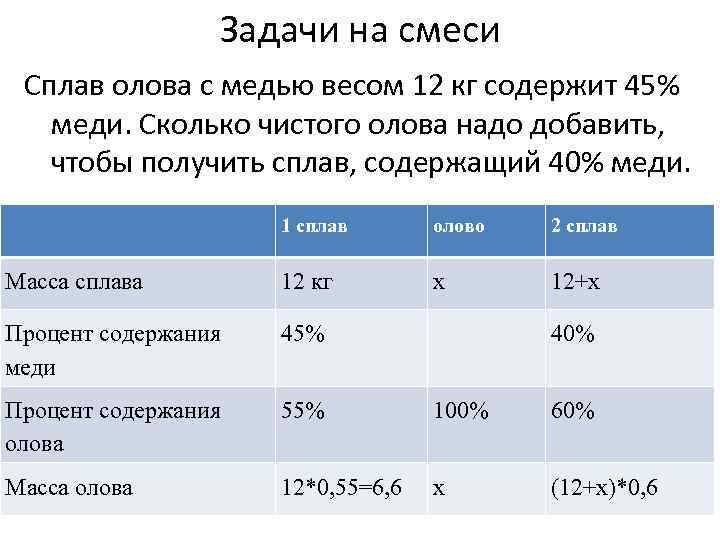 Задачи на смеси

Сплав олова с медью весом 12 кг содержит 45% меди. Сколько чистого олова надо добавить, чтобы получить сплав, содержащий 40% меди.

|  | 1 сплав | олово | 2 сплав |
|---|---|---|---|
| Масса сплава | 12 кг | х | 12+х |
| Процент содержания меди | 45% |  | 40% |
| Процент содержания олова | 55% | 100% | 60% |
| Масса олова | 12*0,55=6,6 | х | (12+х)*0,6 |